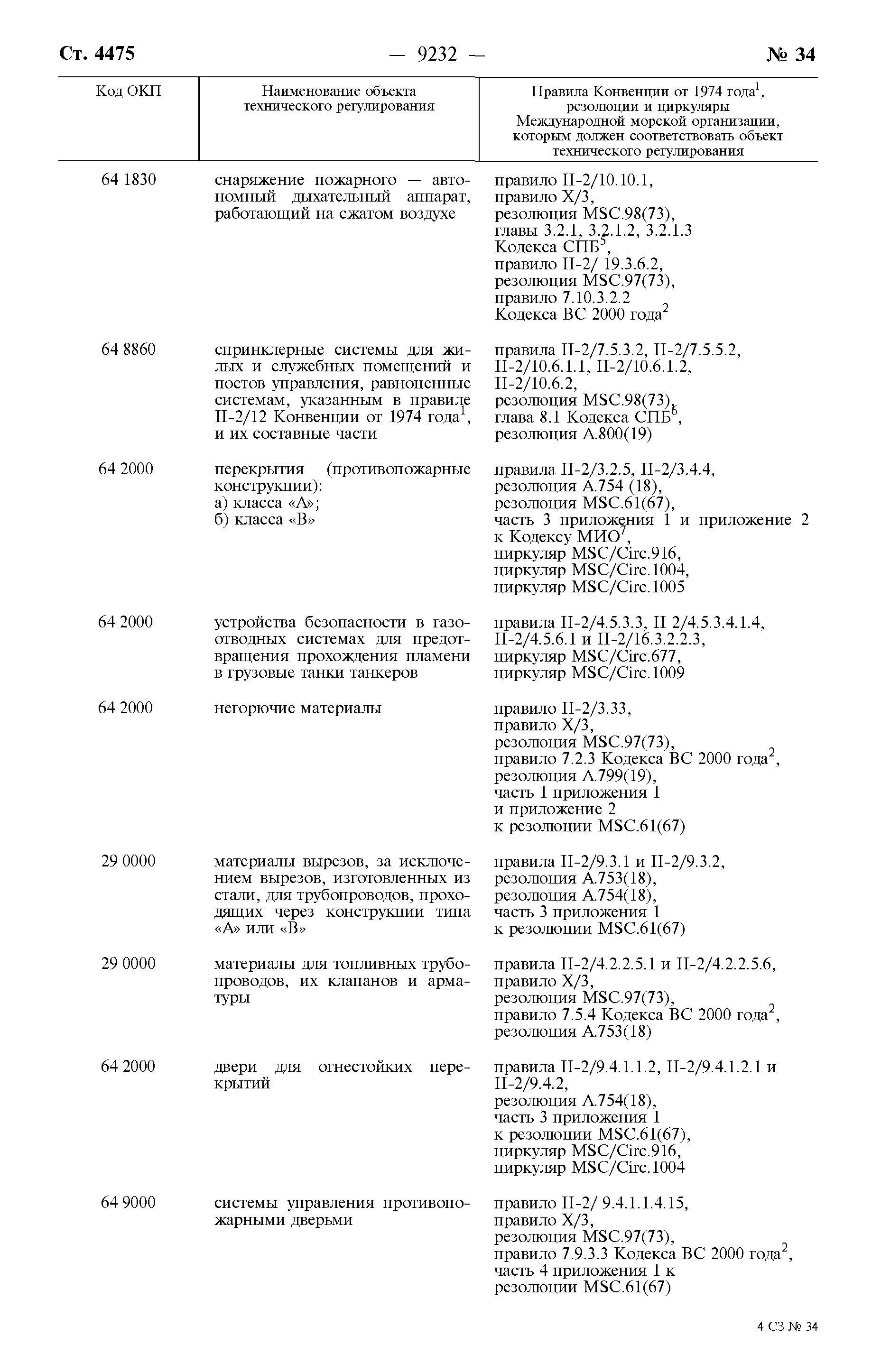 Ст. 4475 — 9232 — № 34

| Код ОКП | Наименование объекта технического регулирования | Правила Конвенции от 1974 года$^1$, резолюции и циркуляры Международной морской организации, которым должен соответствовать объект технического регулирования |
|---|---|---|
| 64 1830 | снаряжение пожарного — автономный дыхательный аппарат, работающий на сжатом воздухе | правило II-2/10.10.1, правило X/3, резолюция MSC.98(73), главы 3.2.1, 3.2.1.2, 3.2.1.3 Кодекса СПБ$^5$, правило II-2/ 19.3.6.2, резолюция MSC.97(73), правило 7.10.3.2.2 Кодекса ВС 2000 года$^2$ |
| 64 8860 | спринклерные системы для жилых и служебных помещений и постов управления, равноценные системам, указанным в правиле II-2/12 Конвенции от 1974 года$^1$, и их составные части | правила II-2/7.5.3.2, II-2/7.5.5.2, II-2/10.6.1.1, II-2/10.6.1.2, II-2/10.6.2, резолюция MSC.98(73), глава 8.1 Кодекса СПБ$^6$, резолюция A.800(19) |
| 64 2000 | перекрытия (противопожарные конструкции): а) класса «А»; б) класса «В» | правила II-2/3.2.5, II-2/3.4.4, резолюция A.754 (18), резолюция MSC.61(67), часть 3 приложения 1 и приложение 2 к Кодексу МИО$^7$, циркуляр MSC/Circ.916, циркуляр MSC/Circ.1004, циркуляр MSC/Circ.1005 |
| 64 2000 | устройства безопасности в газоотводных системах для предотвращения прохождения пламени в грузовые танки танкеров | правила II-2/4.5.3.3, II 2/4.5.3.4.1.4, II-2/4.5.6.1 и II-2/16.3.2.2.3, циркуляр MSC/Circ.677, циркуляр MSC/Circ.1009 |
| 64 2000 | негорючие материалы | правило II-2/3.33, правило X/3, резолюция MSC.97(73), правило 7.2.3 Кодекса ВС 2000 года$^2$, резолюция A.799(19), часть 1 приложения 1 и приложение 2 к резолюции MSC.61(67) |
| 29 0000 | материалы вырезов, за исключением вырезов, изготовленных из стали, для трубопроводов, проходящих через конструкции типа «А» или «В» | правила II-2/9.3.1 и II-2/9.3.2, резолюция A.753(18), резолюция A.754(18), часть 3 приложения 1 к резолюции MSC.61(67) |
| 29 0000 | материалы для топливных трубопроводов, их клапанов и арматуры | правила II-2/4.2.2.5.1 и II-2/4.2.2.5.6, правило X/3, резолюция MSC.97(73), правило 7.5.4 Кодекса ВС 2000 года$^2$, резолюция A.753(18) |
| 64 2000 | двери для огнестойких перекрытий | правила II-2/9.4.1.1.2, II-2/9.4.1.2.1 и II-2/9.4.2, резолюция A.754(18), часть 3 приложения 1 к резолюции MSC.61(67), циркуляр MSC/Circ.916, циркуляр MSC/Circ.1004 |
| 64 9000 | системы управления противопожарными дверьми | правило II-2/ 9.4.1.1.4.15, правило X/3, резолюция MSC.97(73), правило 7.9.3.3 Кодекса ВС 2000 года$^2$, часть 4 приложения 1 к резолюции MSC.61(67) |

4 СЗ № 34